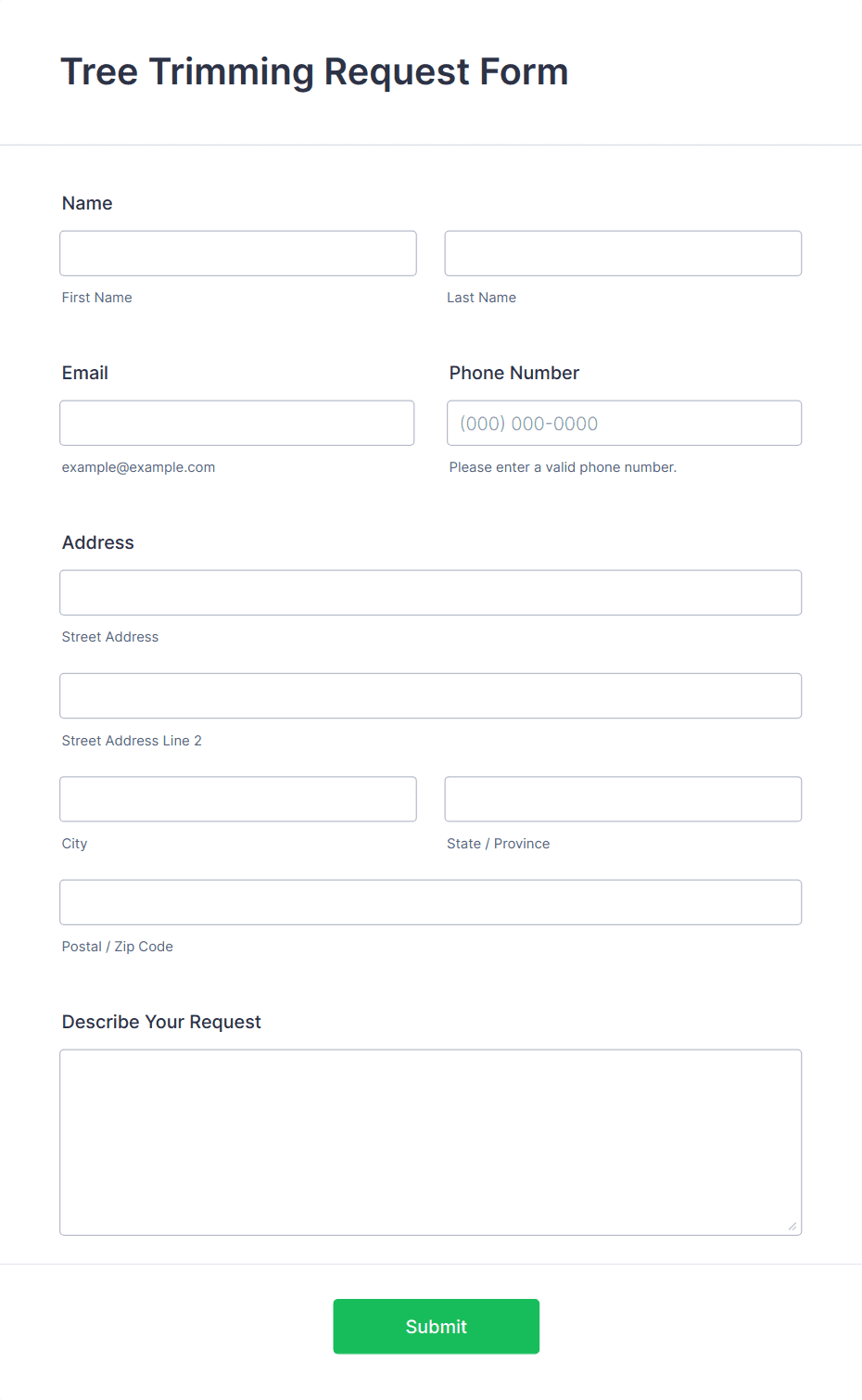 Tree Trimming Request Form

Name

First Name

Last Name

Email

example@example.com

Phone Number

(000) 000-0000

Please enter a valid phone number.

Address

Street Address

Street Address Line 2

City

State / Province

Postal / Zip Code

Describe Your Request

Submit